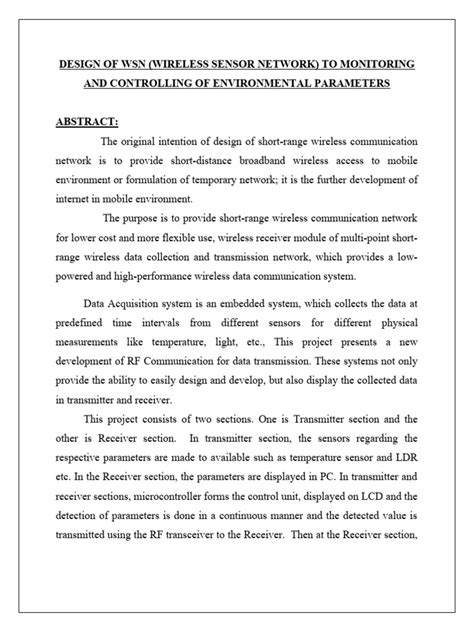 DESIGN OF WSN (WIRELESS SENSOR NETWORK) TO MONITORING AND CONTROLLING OF ENVIRONMENTAL PARAMETERS

ABSTRACT:

The original intention of design of short-range wireless communication network is to provide short-distance broadband wireless access to mobile environment or formulation of temporary network; it is the further development of internet in mobile environment.

The purpose is to provide short-range wireless communication network for lower cost and more flexible use, wireless receiver module of multi-point short-range wireless data collection and transmission network, which provides a low-powered and high-performance wireless data communication system.

Data Acquisition system is an embedded system, which collects the data at predefined time intervals from different sensors for different physical measurements like temperature, light, etc., This project presents a new development of RF Communication for data transmission. These systems not only provide the ability to easily design and develop, but also display the collected data in transmitter and receiver.

This project consists of two sections. One is Transmitter section and the other is Receiver section. In transmitter section, the sensors regarding the respective parameters are made to available such as temperature sensor and LDR etc. In the Receiver section, the parameters are displayed in PC. In transmitter and receiver sections, microcontroller forms the control unit, displayed on LCD and the detection of parameters is done in a continuous manner and the detected value is transmitted using the RF transceiver to the Receiver. Then at the Receiver section,